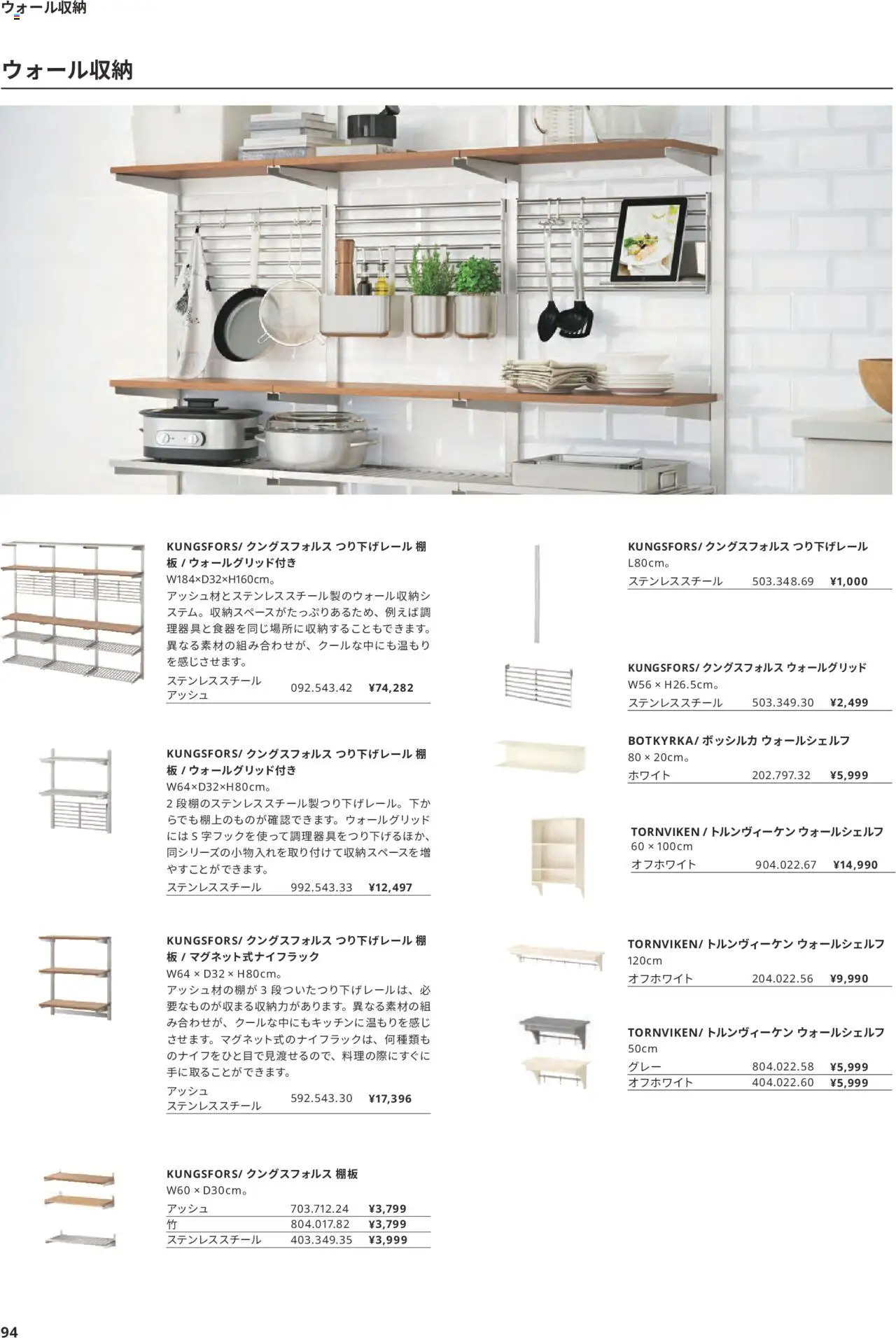 ウォール収納

ウォール収納

KUNGSFORS/ クングスフォルス つり下げレール 棚板 / ウォールグリッド付き
W184×D32×H160cm。
アッシュ材とステンレススチール製のウォール収納システム。収納スペースがたっぷりあるため、例えば調理器具と食器を同じ場所に収納することもできます。異なる素材の組み合わせが、クールな中にも温もりを感じさせます。

| ステンレススチール アッシュ | 092.543.42 | ¥74,282 |
|---|---|---|

KUNGSFORS/ クングスフォルス つり下げレール 棚板 / ウォールグリッド付き
W64×D32×H80cm。
2 段棚のステンレススチール製つり下げレール。下からでも棚上のものが確認できます。ウォールグリッドには S 字フックを使って調理器具をつり下げるほか、同シリーズの小物入れを取り付けて収納スペースを増やすことができます。

| ステンレススチール | 992.543.33 | ¥12,497 |
|---|---|---|

KUNGSFORS/ クングスフォルス つり下げレール 棚板 / マグネット式ナイフラック
W64 × D32 × H80cm。
アッシュ材の棚が 3 段ついたつり下げレールは、必要なものが収まる収納力があります。異なる素材の組み合わせが、クールな中にもキッチンに温もりを感じさせます。マグネット式のナイフラックは、何種類ものナイフをひと目で見渡せるので、料理の際にすぐに手に取ることができます。

| アッシュ ステンレススチール | 592.543.30 | ¥17,396 |
|---|---|---|

KUNGSFORS/ クングスフォルス 棚板
W60 × D30cm。

| アッシュ | 703.712.24 | ¥3,799 |
|---|---|---|
| 竹 | 804.017.82 | ¥3,799 |
| ステンレススチール | 403.349.35 | ¥3,999 |

KUNGSFORS/ クングスフォルス つり下げレール
L80cm。

| ステンレススチール | 503.348.69 | ¥1,000 |
|---|---|---|

KUNGSFORS/ クングスフォルス ウォールグリッド
W56 × H26.5cm。

| ステンレススチール | 503.349.30 | ¥2,499 |
|---|---|---|

BOTKYRKA/ ボッシルカ ウォールシェルフ
80 × 20cm。

| ホワイト | 202.797.32 | ¥5,999 |
|---|---|---|

TORNVIKEN / トルンヴィーケン ウォールシェルフ
60 × 100cm

| オフホワイト | 904.022.67 | ¥14,990 |
|---|---|---|

TORNVIKEN/ トルンヴィーケン ウォールシェルフ
120cm

| オフホワイト | 204.022.56 | ¥9,990 |
|---|---|---|

TORNVIKEN/ トルンヴィーケン ウォールシェルフ
50cm

| グレー | 804.022.58 | ¥5,999 |
|---|---|---|
| オフホワイト | 404.022.60 | ¥5,999 |

94